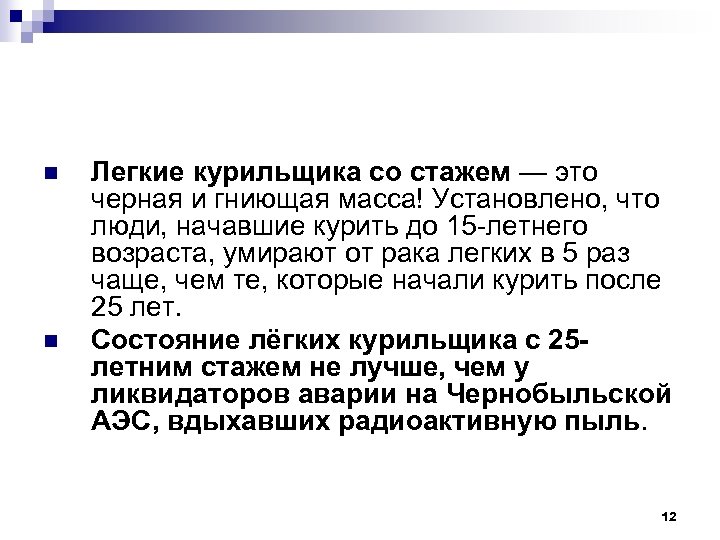 Легкие курильщика со стажем — это черная и гниющая масса! Установлено, что люди, начавшие курить до 15-летнего возраста, умирают от рака легких в 5 раз чаще, чем те, которые начали курить после 25 лет.

Состояние лёгких курильщика с 25-летним стажем не лучше, чем у ликвидаторов аварии на Чернобыльской АЭС, вдыхавших радиоактивную пыль.

12